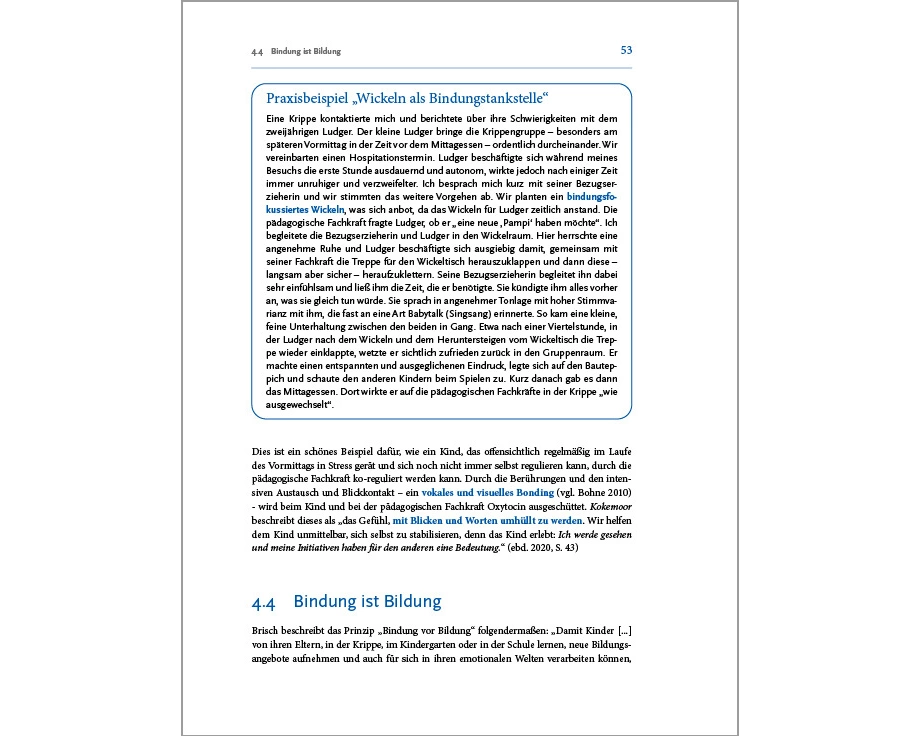 4.4 Bindung ist Bildung

53

Praxisbeispiel „Wickeln als Bindungstankstelle“

Eine Krippe kontaktierte mich und berichtete über ihre Schwierigkeiten mit dem zweijährigen Ludger. Der kleine Ludger bringe die Krippengruppe – besonders am späteren Vormittag in der Zeit vor dem Mittagessen – ordentlich durcheinander. Wir vereinbarten einen Hospitationstermin. Ludger beschäftigte sich während meines Besuchs die erste Stunde ausdauernd und autonom, wirkte jedoch nach einiger Zeit immer unruhiger und verzweifelter. Ich besprach mich kurz mit seiner Bezugserzieherin und wir stimmten das weitere Vorgehen ab. Wir planten ein bindungsfokussiertes Wickeln, was sich anbot, da das Wickeln für Ludger zeitlich anstand. Die pädagogische Fachkraft fragte Ludger, ob er „eine neue ‚Pampi‘ haben möchte“. Ich begleitete die Bezugserzieherin und Ludger in den Wickelraum. Hier herrschte eine angenehme Ruhe und Ludger beschäftigte sich ausgiebig damit, gemeinsam mit seiner Fachkraft die Treppe für den Wickeltisch herauszuklappen und dann diese – langsam aber sicher – heraufzuklettern. Seine Bezugserzieherin begleitet ihn dabei sehr einfühlsam und ließ ihm die Zeit, die er benötigte. Sie kündigte ihm alles vorher an, was sie gleich tun würde. Sie sprach in angenehmer Tonlage mit hoher Stimmvarianz mit ihm, die fast an eine Art Babytalk (Singsang) erinnerte. So kam eine kleine, feine Unterhaltung zwischen den beiden in Gang. Etwa nach einer Viertelstunde, in der Ludger nach dem Wickeln und dem Heruntersteigen vom Wickeltisch die Treppe wieder einklappte, wetzte er sichtlich zufrieden zurück in den Gruppenraum. Er machte einen entspannten und ausgeglichenen Eindruck, legte sich auf den Bauteppich und schaute den anderen Kindern beim Spielen zu. Kurz danach gab es dann das Mittagessen. Dort wirkte er auf die pädagogischen Fachkräfte in der Krippe „wie ausgewechselt“.

Dies ist ein schönes Beispiel dafür, wie ein Kind, das offensichtlich regelmäßig im Laufe des Vormittags in Stress gerät und sich noch nicht immer selbst regulieren kann, durch die pädagogische Fachkraft ko-reguliert werden kann. Durch die Berührungen und den intensiven Austausch und Blickkontakt – ein vokales und visuelles Bonding (vgl. Bohne 2010) - wird beim Kind und bei der pädagogischen Fachkraft Oxytocin ausgeschüttet. Kokemoor beschreibt dieses als „das Gefühl, mit Blicken und Worten umhüllt zu werden. Wir helfen dem Kind unmittelbar, sich selbst zu stabilisieren, denn das Kind erlebt: Ich werde gesehen und meine Initiativen haben für den anderen eine Bedeutung.“ (ebd. 2020, S. 43)

4.4 Bindung ist Bildung

Brisch beschreibt das Prinzip „Bindung vor Bildung“ folgendermaßen: „Damit Kinder [...] von ihren Eltern, in der Krippe, im Kindergarten oder in der Schule lernen, neue Bildungsangebote aufnehmen und auch für sich in ihren emotionalen Welten verarbeiten können,